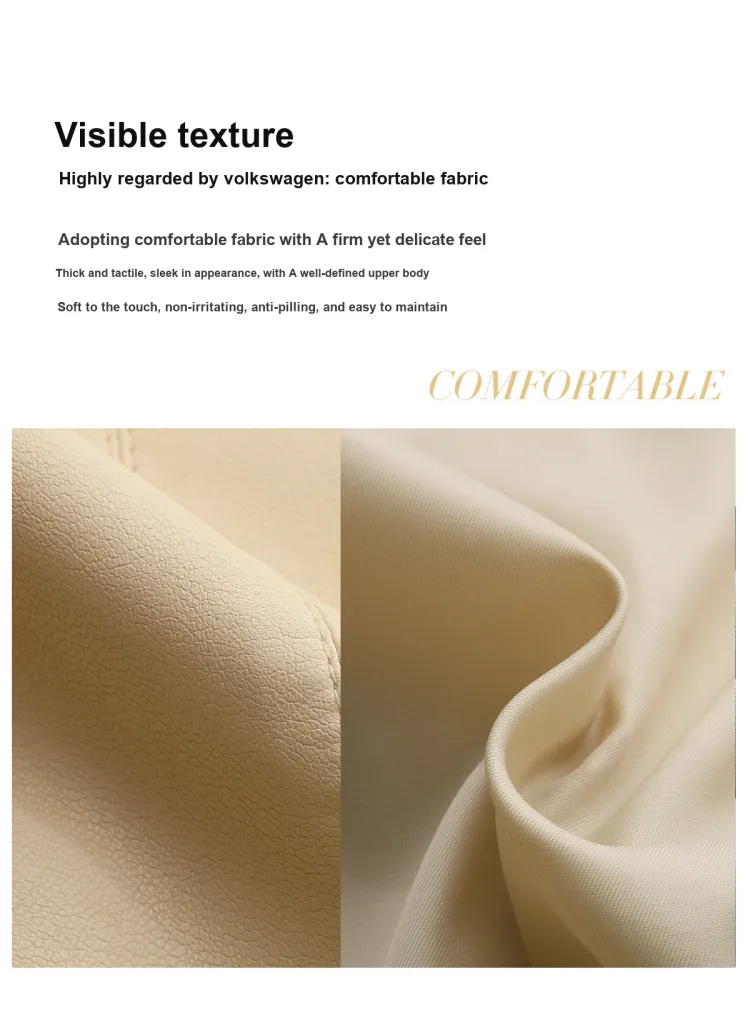 Visible texture

Highly regarded by volkswagen: comfortable fabric

Adopting comfortable fabric with A firm yet delicate feel

Thick and tactile, sleek in appearance, with A well-defined upper body

Soft to the touch, non-irritating, anti-pilling, and easy to maintain

COMFORTABLE